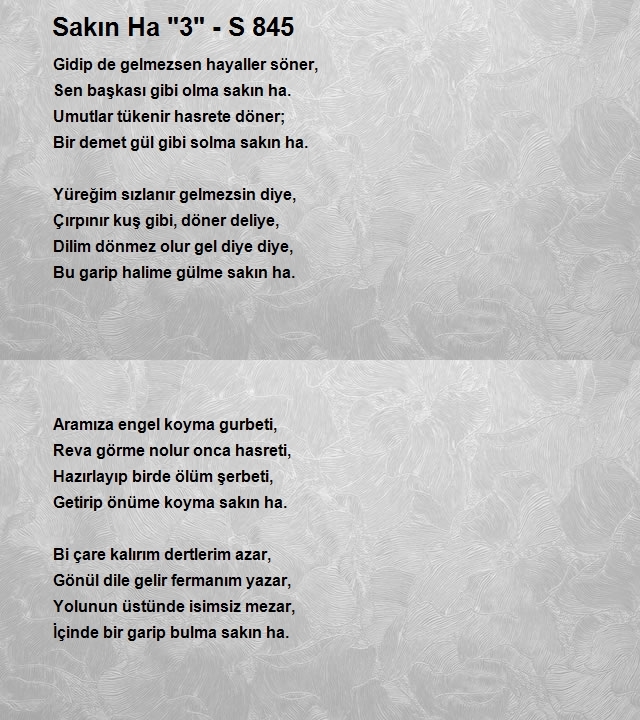 Sakın Ha "3" - S 845

Gidip de gelmezsen hayaller söner,
Sen başkası gibi olma sakın ha.
Umutlar tükenir hasrete döner;
Bir demet gül gibi solma sakın ha.

Yüreğim sızlanır gelmezsin diye,
Çırpınır kuş gibi, döner deliye,
Dilim dönmez olur gel diye diye,
Bu garip halime gülme sakın ha.

Aramıza engel koyma gurbeti,
Reva görme nolur onca hasreti,
Hazırlayıp birde ölüm şerbeti,
Getirip önüme koyma sakın ha.

Bi çare kalırım dertlerim azar,
Gönül dile gelir fermanım yazar,
Yolunun üstünde isimsiz mezar,
İçinde bir garip bulma sakın ha.